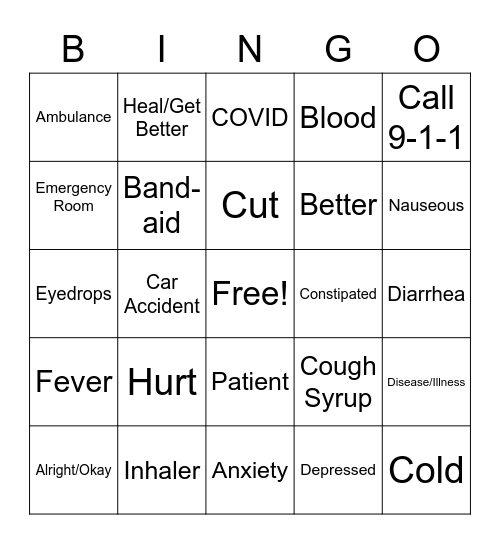 | B | I | N | G | O |
|---|---|---|---|---|
| Ambulance | Heal/Get Better | COVID | Blood | Call 9-1-1 |
| Emergency Room | Band-aid | Cut | Better | Nauseous |
| Eyedrops | Car Accident | Free! | Constipated | Diarrhea |
| Fever | Hurt | Patient | Cough Syrup | Disease/Illness |
| Alright/Okay | Inhaler | Anxiety | Depressed | Cold |